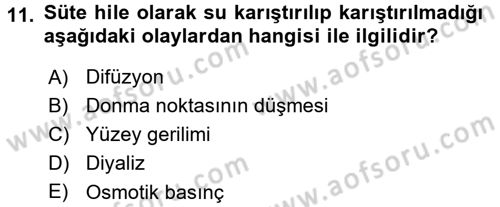 11. Süte hile olarak su karıştırılıp karıştırılmadığı aşağıdaki olaylardan hangisi ile ilgilidir?

A) Difüzyon
B) Donma noktasının düşmesi
C) Yüzey gerilimi
D) Diyaliz
E) Osmotik basınç

www.aofsoru.com
www.aofsoru.com
www.aofsoru.com
www.aofsoru.com